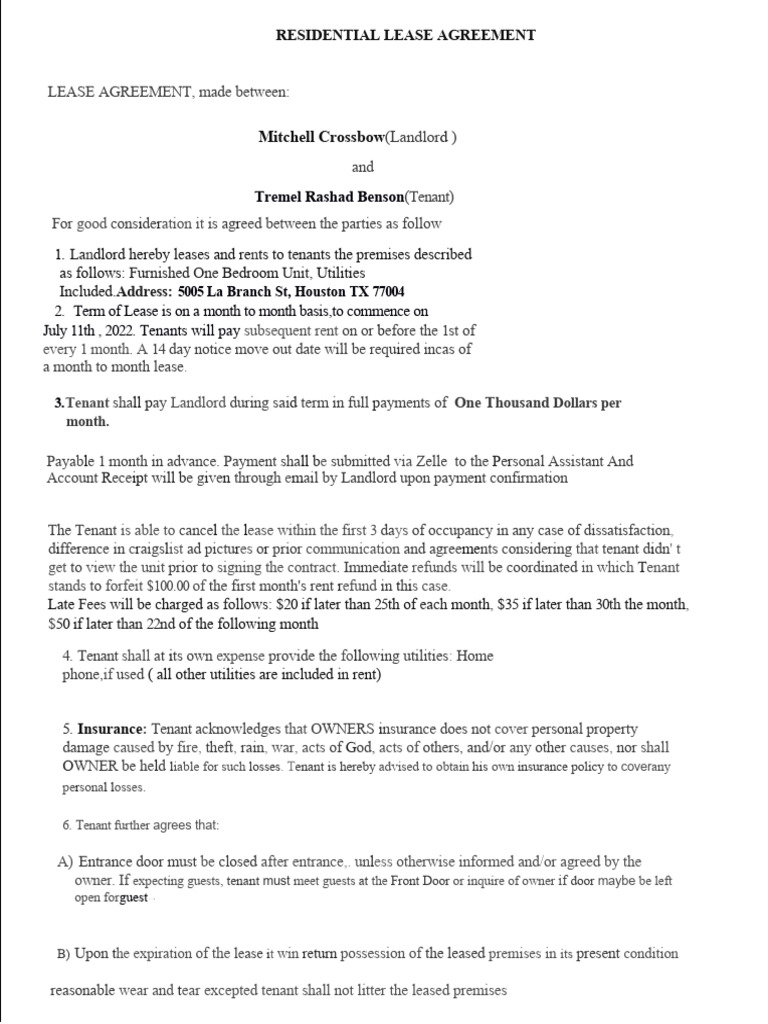 RESIDENTIAL LEASE AGREEMENT

LEASE AGREEMENT, made between:

Mitchell Crossbow(Landlord )

and

Tremel Rashad Benson(Tenant)

For good consideration it is agreed between the parties as follow

1. Landlord hereby leases and rents to tenants the premises described as follows: Furnished One Bedroom Unit, Utilities Included.Address: 5005 La Branch St, Houston TX 77004

2. Term of Lease is on a month to month basis,to commence on July 11th , 2022. Tenants will pay subsequent rent on or before the 1st of every 1 month. A 14 day notice move out date will be required incas of a month to month lease.

3.Tenant shall pay Landlord during said term in full payments of One Thousand Dollars per month.

Payable 1 month in advance. Payment shall be submitted via Zelle to the Personal Assistant And Account Receipt will be given through email by Landlord upon payment confirmation

The Tenant is able to cancel the lease within the first 3 days of occupancy in any case of dissatisfaction, difference in craigslist ad pictures or prior communication and agreements considering that tenant didn' t get to view the unit prior to signing the contract. Immediate refunds will be coordinated in which Tenant stands to forfeit $100.00 of the first month's rent refund in this case.
Late Fees will be charged as follows: $20 if later than 25th of each month, $35 if later than 30th the month, $50 if later than 22nd of the following month

4. Tenant shall at its own expense provide the following utilities: Home phone,if used ( all other utilities are included in rent)

5. Insurance: Tenant acknowledges that OWNERS insurance does not cover personal property damage caused by fire, theft, rain, war, acts of God, acts of others, and/or any other causes, nor shall OWNER be held liable for such losses. Tenant is hereby advised to obtain his own insurance policy to coverany personal losses.

6. Tenant further agrees that:

A) Entrance door must be closed after entrance,. unless otherwise informed and/or agreed by the owner. If expecting guests, tenant must meet guests at the Front Door or inquire of owner if door maybe be left open forguest .

B) Upon the expiration of the lease it win return possession of the leased premises in its present condition

reasonable wear and tear excepted tenant shall not litter the leased premises